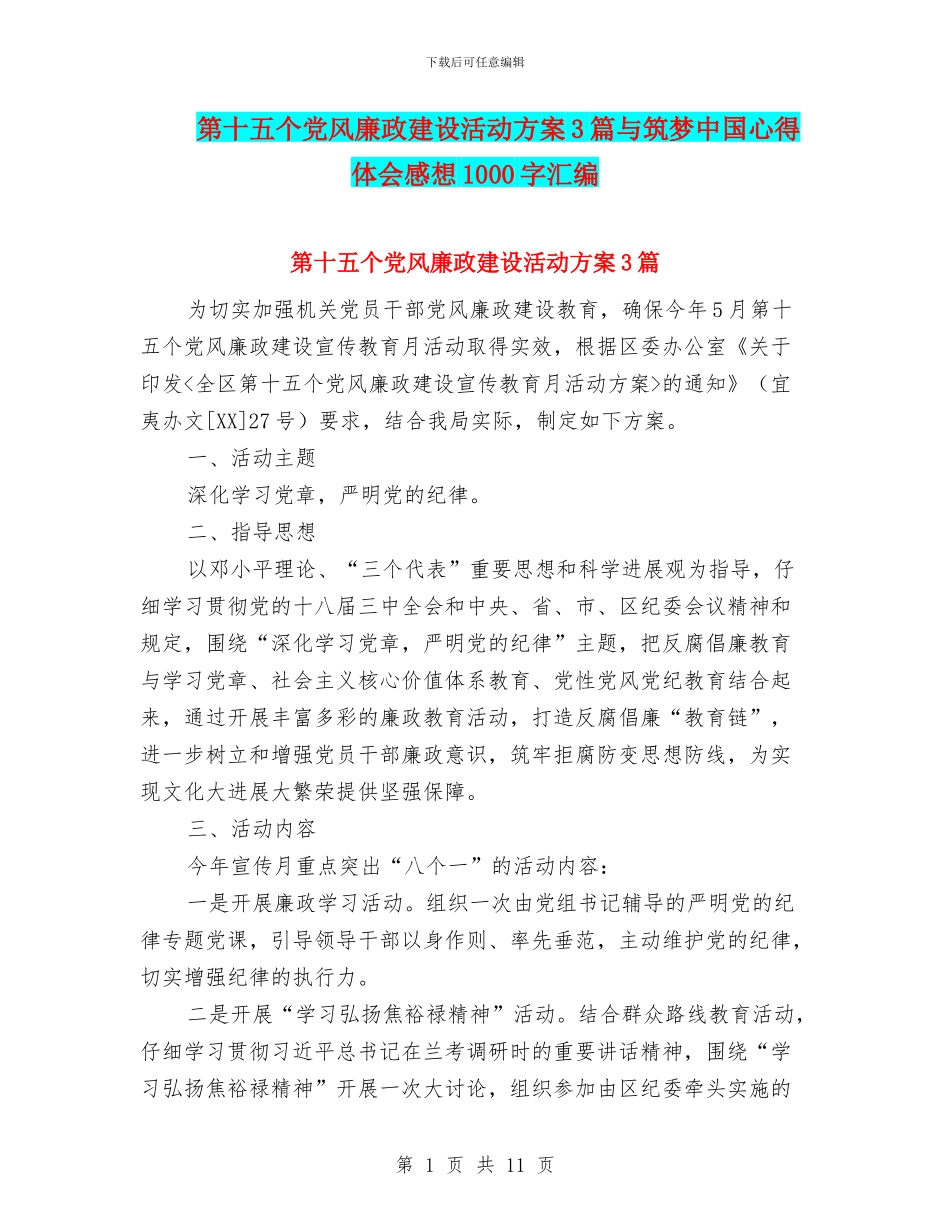 下载后可任意编辑

第十五个党风廉政建设活动方案3篇与筑梦中国心得体会感想1000字汇编

第十五个党风廉政建设活动方案3篇

为切实加强机关党员干部党风廉政建设教育，确保今年5月第十五个党风廉政建设宣传教育月活动取得实效，根据区委办公室《关于印发<全区第十五个党风廉政建设宣传教育月活动方案>的通知》（宜夷办文[XX]27号）要求，结合我局实际，制定如下方案。

一、活动主题

深化学习党章，严明党的纪律。

二、指导思想

以邓小平理论、“三个代表”重要思想和科学进展观为指导，仔细学习贯彻党的十八届三中全会和中央、省、市、区纪委会议精神和规定，围绕“深化学习党章，严明党的纪律”主题，把反腐倡廉教育与学习党章、社会主义核心价值体系教育、党性党风党纪教育结合起来，通过开展丰富多彩的廉政教育活动，打造反腐倡廉“教育链”，进一步树立和增强党员干部廉政意识，筑牢拒腐防变思想防线，为实现文化大进展大繁荣提供坚强保障。

三、活动内容

今年宣传月重点突出“八个一”的活动内容：

一是开展廉政学习活动。组织一次由党组书记辅导的严明党的纪律专题党课，引导领导干部以身作则、率先垂范，主动维护党的纪律，切实增强纪律的执行力。

二是开展“学习弘扬焦裕禄精神”活动。结合群众路线教育活动，仔细学习贯彻习近平总书记在兰考调研时的重要讲话精神，围绕“学习弘扬焦裕禄精神”开展一次大讨论，组织参加由区纪委牵头实施的

第 1 页 共 11 页